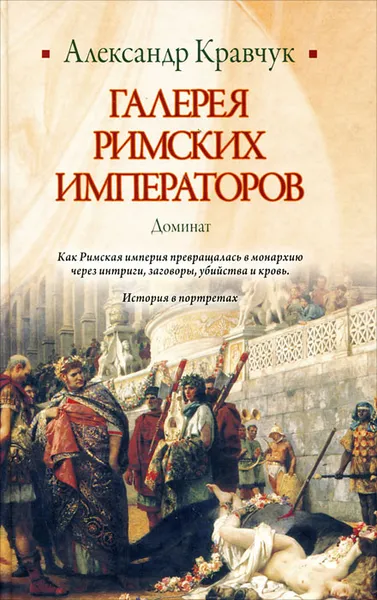 Александр Кравчук

ГАЛЕРЕЯ РИМСКИХ ИМПЕРАТОРОВ

Доминат

Как Римская империя превращалась в монархию через интриги, заговоры, убийства и кровь.

История в портретах